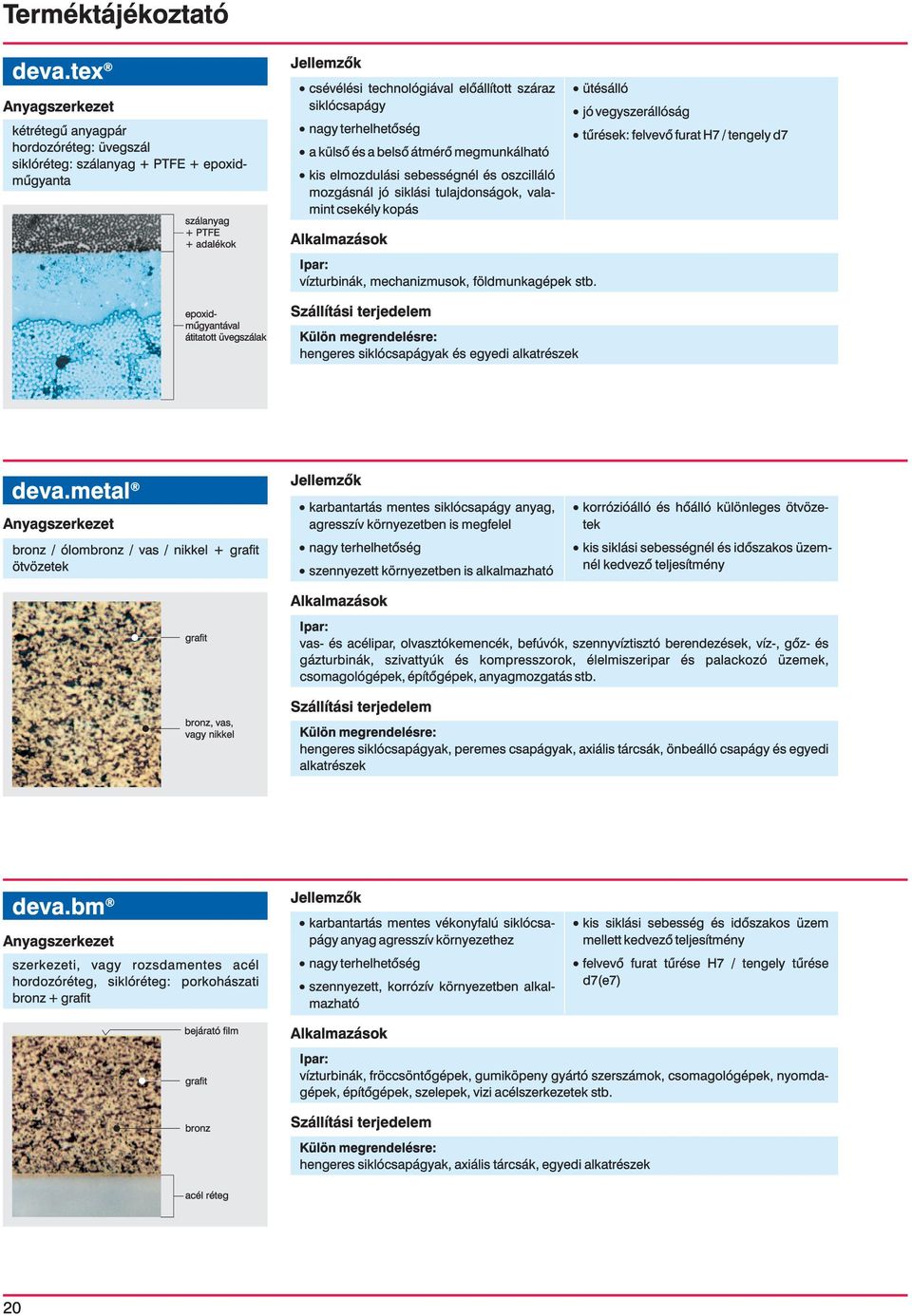 Terméktájékoztató

deva.tex®

Anyagszerkezet

kétrétegű anyagpár
hordozóréteg: üvegszál
siklóréteg: szálanyag + PTFE + epoxidműgyanta

szálanyag + PTFE + adalékok

epoxidműgyantával átitatott üvegszálak

Jellemzők

• csévélési technológiával előállított száraz siklócsapágy
• nagy terhelhetőség
• a külső és a belső átmérő megmunkálható
• kis elmozdulási sebességnél és oszcilláló mozgásnál jó siklási tulajdonságok, valamint csekély kopás

• ütésálló
• jó vegyszerállóság
• tűrések: felvevő furat H7 / tengely d7

Alkalmazások

Ipar:
vízturbinák, mechanizmusok, földmunkagépek stb.

Szállítási terjedelem

Külön megrendelésre:
hengeres siklócsapágyak és egyedi alkatrészek

deva.metal®

Anyagszerkezet

bronz / ólombronz / vas / nikkel + grafit ötvözetek

grafit

bronz, vas, vagy nikkel

Jellemzők

• karbantartás mentes siklócsapágy anyag, agresszív környezetben is megfelel
• nagy terhelhetőség
• szennyezett környezetben is alkalmazható

• korrózióálló és hőálló különleges ötvözetek
• kis siklási sebességnél és időszakos üzemnél kedvező teljesítmény

Alkalmazások

Ipar:
vas- és acélipar, olvasztókemencék, befúvók, szennyvíztisztó berendezések, víz-, gőz- és gázturbinák, szivattyúk és kompresszorok, élelmiszeripar és palackozó üzemek, csomagológépek, építőgépek, anyagmozgatás stb.

Szállítási terjedelem

Külön megrendelésre:
hengeres siklócsapágyak, peremes csapágyak, axiális tárcsák, önbeálló csapágy és egyedi alkatrészek

deva.bm®

Anyagszerkezet

szerkezeti, vagy rozsdamentes acél hordozóréteg, siklóréteg: porkohászati bronz + grafit

bejárató film

grafit

bronz

acél réteg

Jellemzők

• karbantartás mentes vékonyfalú siklócsapágy anyag agresszív környezethez
• nagy terhelhetőség
• szennyezett, korrózív környezetben alkalmazható

• kis siklási sebesség és időszakos üzem mellett kedvező teljesítmény
• felvevő furat tűrése H7 / tengely tűrése d7(e7)

Alkalmazások

Ipar:
vízturbinák, fröccsöntőgépek, gumiköpeny gyártó szerszámok, csomagológépek, nyomdagépek, építőgépek, szelepek, vizi acélszerkezetek stb.

Szállítási terjedelem

Külön megrendelésre:
hengeres siklócsapágyak, axiális tárcsák, egyedi alkatrészek

20